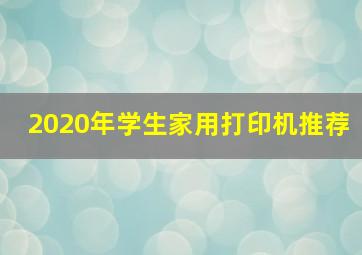 2020年学生家用打印机推荐